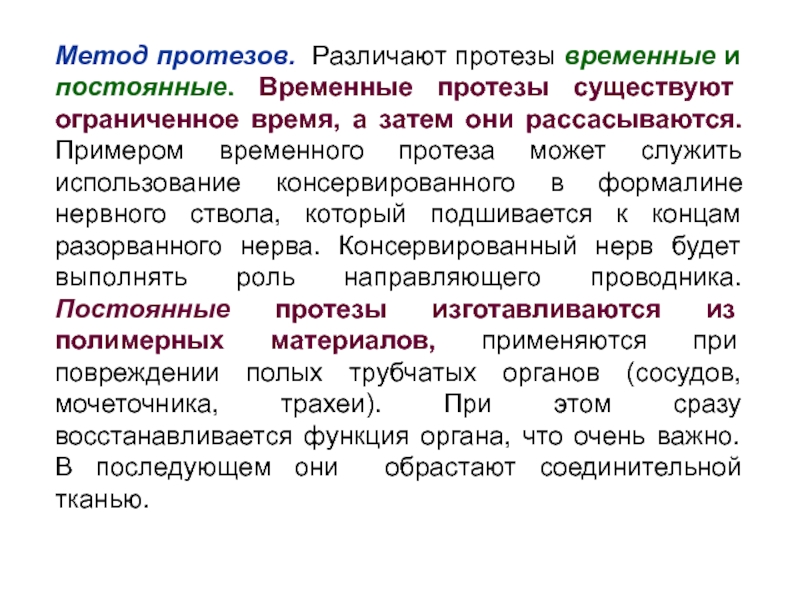 Метод протезов. Различают протезы временные и постоянные. Временные протезы существуют ограниченное время, а затем они рассасываются. Примером временного протеза может служить использование консервированного в формалине нервного ствола, который подшивается к концам разорванного нерва. Консервированный нерв будет выполнять роль направляющего проводника. Постоянные протезы изготавливаются из полимерных материалов, применяются при повреждении полых трубчатых органов (сосудов, мочеточника, трахеи). При этом сразу восстанавливается функция органа, что очень важно. В последующем они обрастают соединительной тканью.